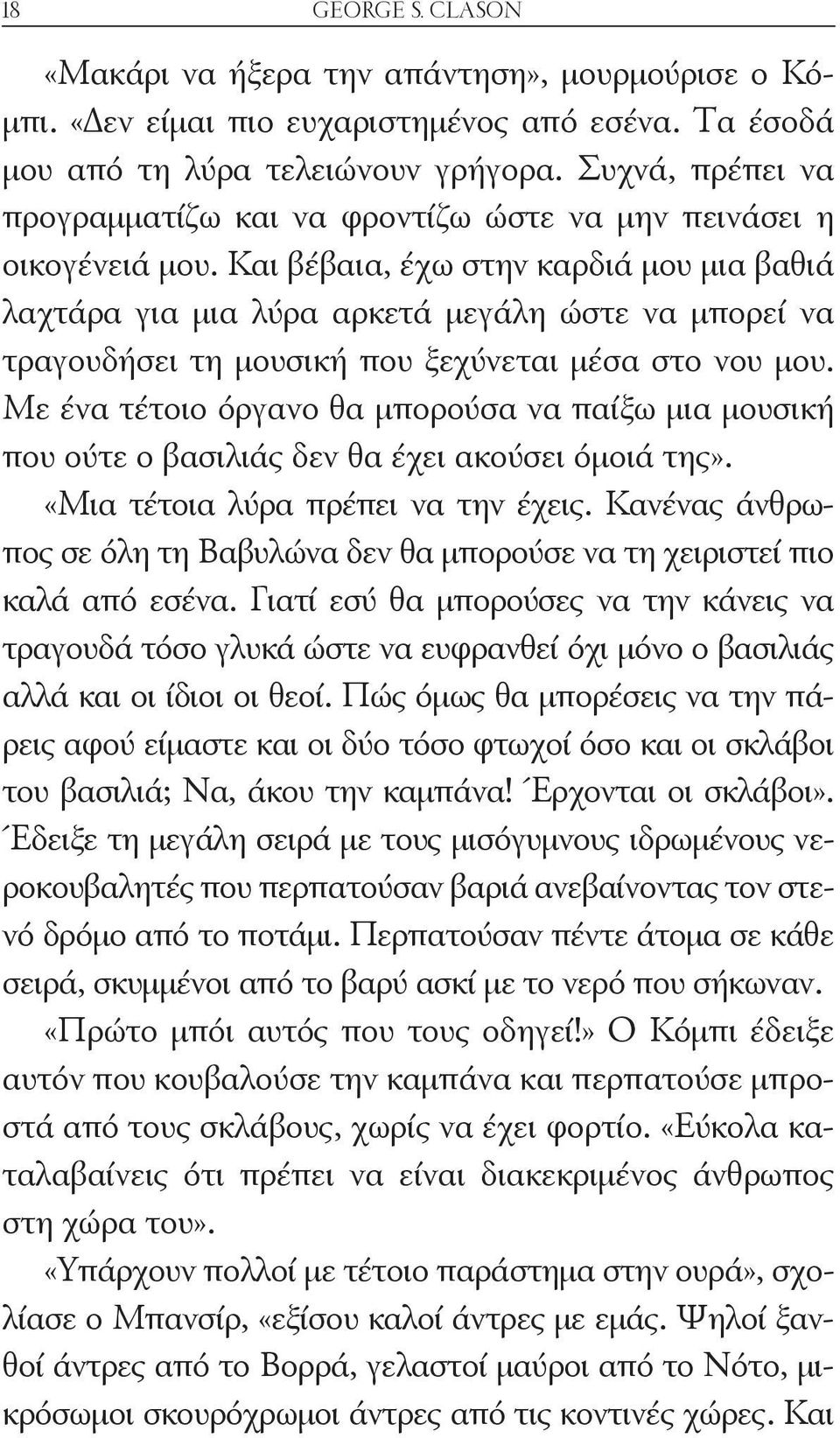 18 GEORGE S. CLASON

«Μακάρι να ήξερα την απάντηση», μουρμούρισε ο Κόμπι. «Δεν είμαι πιο ευχαριστημένος από εσένα. Τα έσοδά μου από τη λύρα τελειώνουν γρήγορα. Συχνά, πρέπει να προγραμματίζω και να φροντίζω ώστε να μην πεινάσει η οικογένειά μου. Και βέβαια, έχω στην καρδιά μου μια βαθιά λαχτάρα για μια λύρα αρκετά μεγάλη ώστε να μπορεί να τραγουδήσει τη μουσική που ξεχύνεται μέσα στο νου μου. Με ένα τέτοιο όργανο θα μπορούσα να παίξω μια μουσική που ούτε ο βασιλιάς δεν θα έχει ακούσει όμοιά της».

«Μια τέτοια λύρα πρέπει να την έχεις. Κανένας άνθρωπος σε όλη τη Βαβυλώνα δεν θα μπορούσε να τη χειριστεί πιο καλά από εσένα. Γιατί εσύ θα μπορούσες να την κάνεις να τραγουδά τόσο γλυκά ώστε να ευφρανθεί όχι μόνο ο βασιλιάς αλλά και οι ίδιοι οι θεοί. Πώς όμως θα μπορέσεις να την πάρεις αφού είμαστε και οι δύο τόσο φτωχοί όσο και οι σκλάβοι του βασιλιά; Να, άκου την καμπάνα! Έρχονται οι σκλάβοι». Έδειξε τη μεγάλη σειρά με τους μισόγυμνους ιδρωμένους νεροκουβαλητές που περπατούσαν βαριά ανεβαίνοντας τον στενό δρόμο από το ποτάμι. Περπατούσαν πέντε άτομα σε κάθε σειρά, σκυμμένοι από το βαρύ ασκί με το νερό που σήκωναν.

«Πρώτο μπόι αυτός που τους οδηγεί!» Ο Κόμπι έδειξε αυτόν που κουβαλούσε την καμπάνα και περπατούσε μπροστά από τους σκλάβους, χωρίς να έχει φορτίο. «Εύκολα καταλαβαίνεις ότι πρέπει να είναι διακεκριμένος άνθρωπος στη χώρα του».

«Υπάρχουν πολλοί με τέτοιο παράστημα στην ουρά», σχολίασε ο Μπανσίρ, «εξίσου καλοί άντρες με εμάς. Ψηλοί ξανθοί άντρες από το Βορρά, γελαστοί μαύροι από το Νότο, μικρόσωμοι σκουρόχρωμοι άντρες από τις κοντινές χώρες. Και